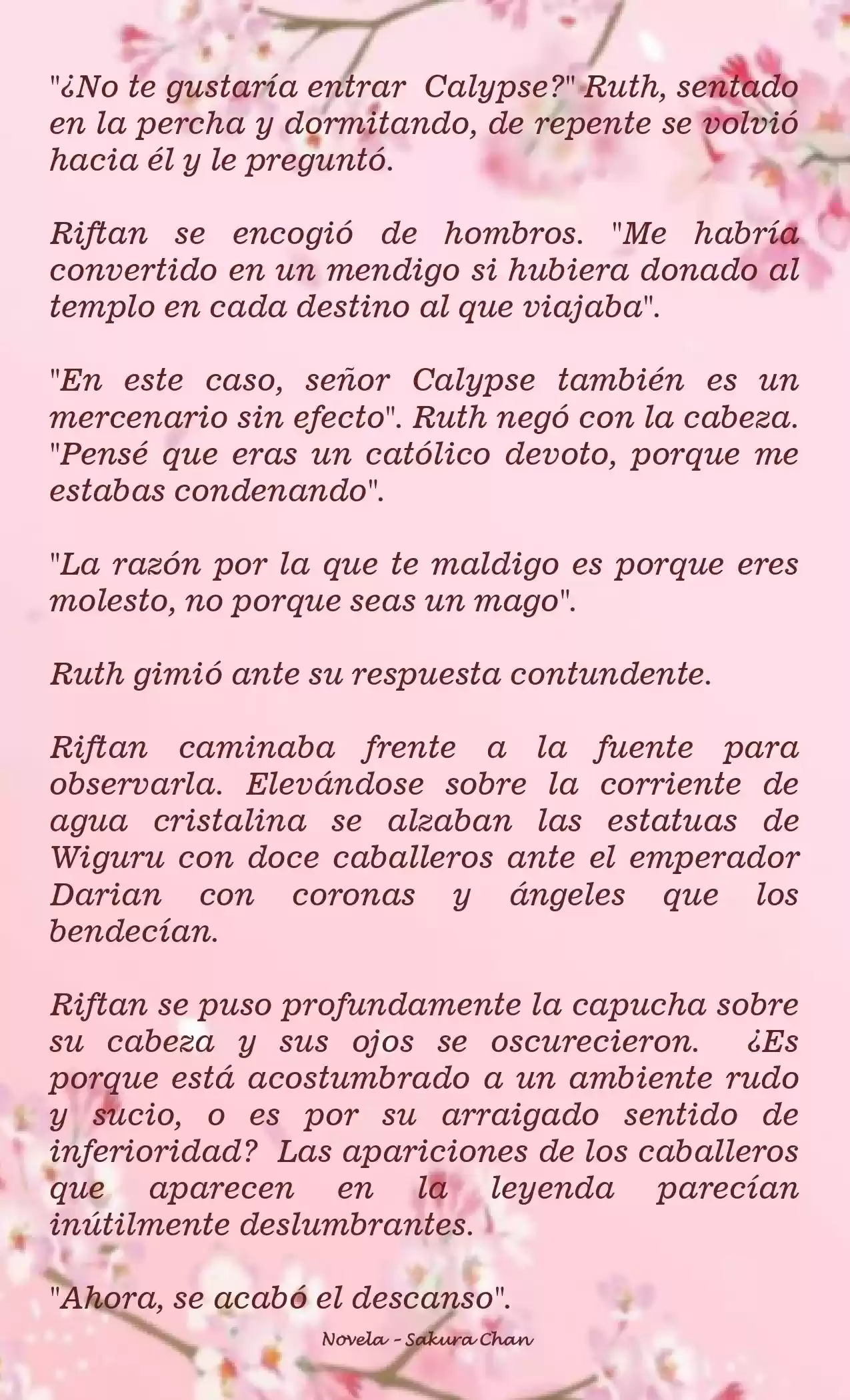 "¿No te gustaría entrar Calypse?" Ruth, sentado en la percha y dormitando, de repente se volvió hacia él y le preguntó.

Riftan se encogió de hombros. "Me habría convertido en un mendigo si hubiera donado al templo en cada destino al que viajaba".

"En este caso, señor Calypse también es un mercenario sin efecto". Ruth negó con la cabeza. "Pensé que eras un católico devoto, porque me estabas condenando".

"La razón por la que te maldigo es porque eres molesto, no porque seas un mago".

Ruth gimió ante su respuesta contundente.

Riftan caminaba frente a la fuente para observarla. Elevándose sobre la corriente de agua cristalina se alzaban las estatuas de Wiguru con doce caballeros ante el emperador Darian con coronas y ángeles que los bendecían.

Riftan se puso profundamente la capucha sobre su cabeza y sus ojos se oscurecieron. ¿Es porque está acostumbrado a un ambiente rudo y sucio, o es por su arraigado sentido de inferioridad? Las apariciones de los caballeros que aparecen en la leyenda parecían inútilmente deslumbrantes.

"Ahora, se acabó el descanso".

Novela - Sakura Chan